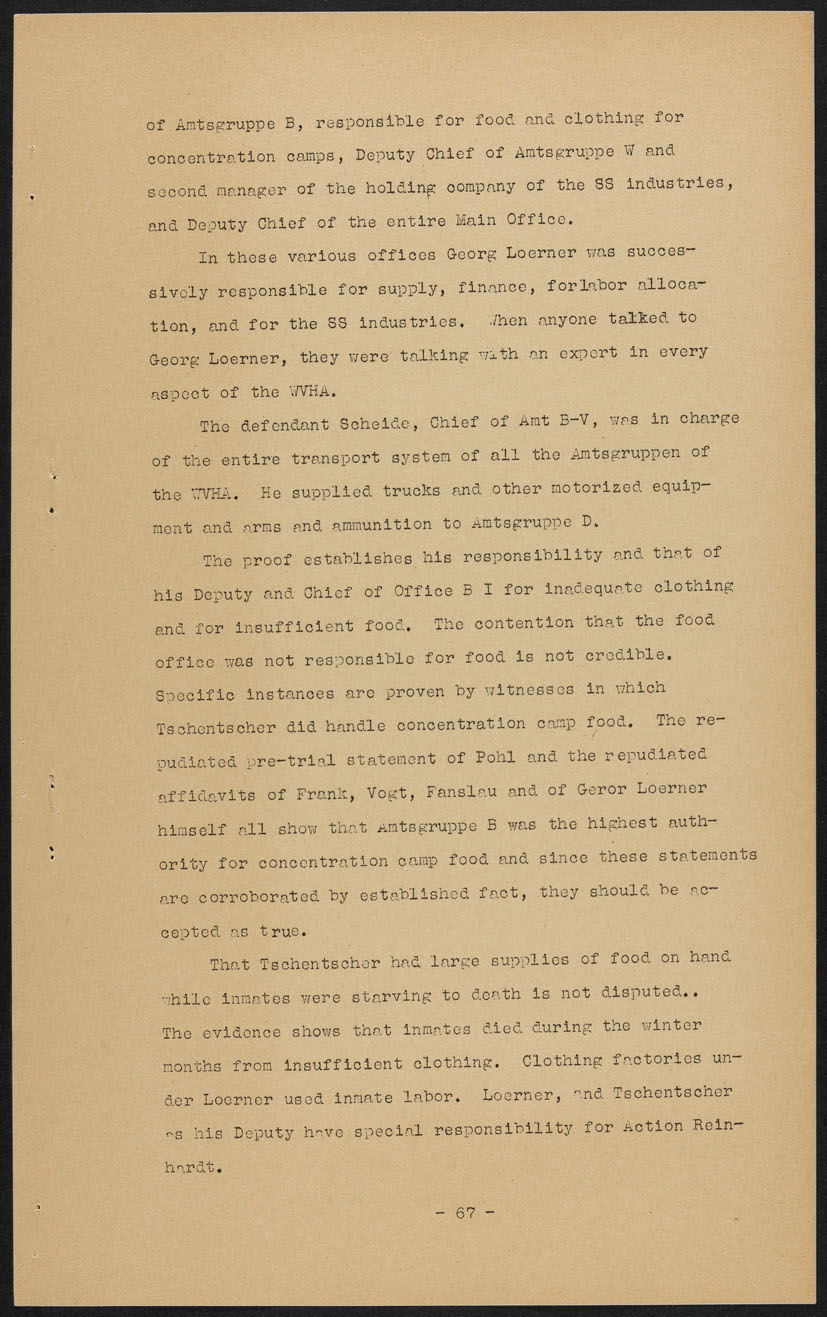 of Amtsgruppe B, responsible for food and clothing for concentration camps, Deputy Chief of Amtsgruppe W and second manager of the holding company of the SS industries, and Deputy Chief of the entire Main Office.

In these various offices Georg Loerner was successively responsible for supply, finance, forlabor allocation, and for the SS industries. When anyone talked to Georg Loerner, they were talking with an expert in every aspect of the WVHA.

The defendant Scheide, Chief of Amt B-V, was in charge of the entire transport system of all the Amtsgruppen of the WVHA. He supplied trucks and other motorized equipment and arms and ammunition to Amtsgruppe D.

The proof establishes his responsibility and that of his Deputy and Chief of Office B I for inadequate clothing and for insufficient food. The contention that the food office was not responsible for food is not credible. Specific instances are proven by witnesses in which Tschentscher did handle concentration camp food. The repudiated pre-trial statement of Pohl and the repudiated affidavits of Frank, Vogt, Fanslau and of Geror Loerner himself all show that Amtsgruppe B was the highest authority for concentration camp food and since these statements are corroborated by established fact, they should be accepted as true.

That Tschentscher had large supplies of food on hand while inmates were starving to death is not disputed.. The evidence shows that inmates died during the winter months from insufficient clothing. Clothing factories under Loerner used inmate labor. Loerner, and Tschentscher as his Deputy have special responsibility for Action Reinhardt.

- 67 -